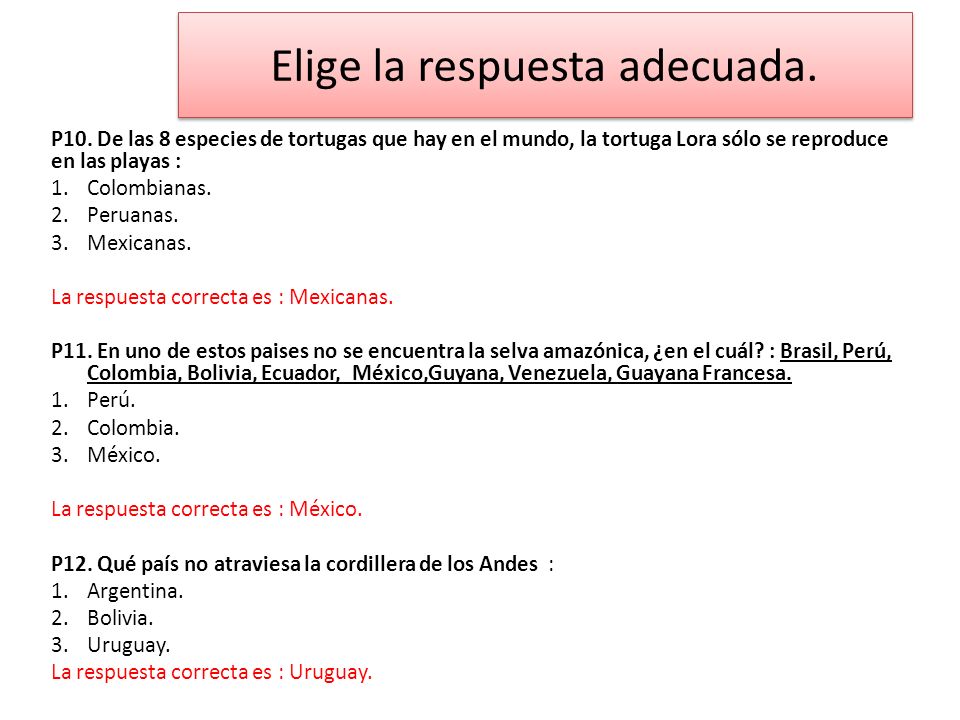 Elige la respuesta adecuada.

P10. De las 8 especies de tortugas que hay en el mundo, la tortuga Lora sólo se reproduce en las playas :
1. Colombianas.
2. Peruanas.
3. Mexicanas.

La respuesta correcta es : Mexicanas.

P11. En uno de estos paises no se encuentra la selva amazónica, ¿en el cuál? : Brasil, Perú, Colombia, Bolivia, Ecuador, México,Guyana, Venezuela, Guayana Francesa.
1. Perú.
2. Colombia.
3. México.

La respuesta correcta es : México.

P12. Qué país no atraviesa la cordillera de los Andes :
1. Argentina.
2. Bolivia.
3. Uruguay.
La respuesta correcta es : Uruguay.